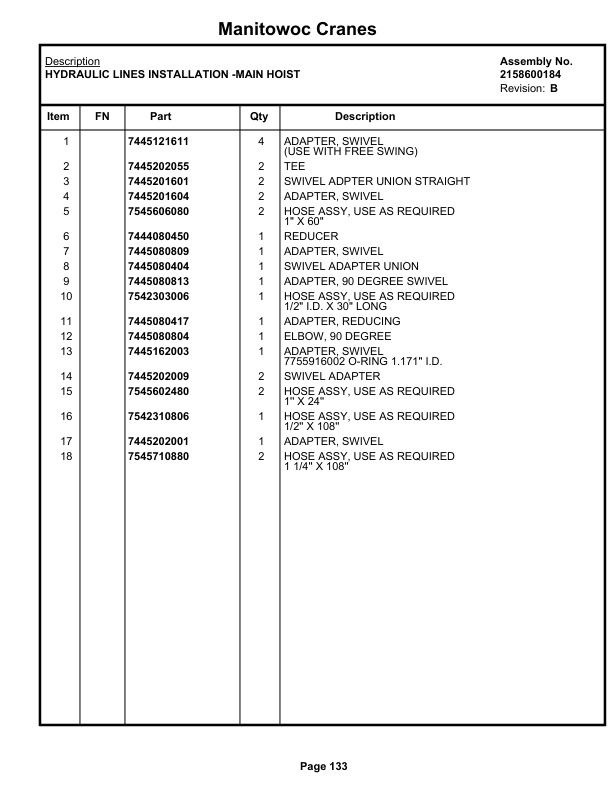 Manitowoc Cranes

Description
HYDRAULIC LINES INSTALLATION -MAIN HOIST

Assembly No.
2158600184
Revision: B

| Item | FN | Part | Qty | Description |
|---|---|---|---|---|
| 1 | | 7445121611 | 4 | ADAPTER, SWIVEL (USE WITH FREE SWING) |
| 2 | | 7445202055 | 2 | TEE |
| 3 | | 7445201601 | 2 | SWIVEL ADPTER UNION STRAIGHT |
| 4 | | 7445201604 | 2 | ADAPTER, SWIVEL |
| 5 | | 7545606080 | 2 | HOSE ASSY, USE AS REQUIRED 1" X 60" |
| 6 | | 7444080450 | 1 | REDUCER |
| 7 | | 7445080809 | 1 | ADAPTER, SWIVEL |
| 8 | | 7445080404 | 1 | SWIVEL ADAPTER UNION |
| 9 | | 7445080813 | 1 | ADAPTER, 90 DEGREE SWIVEL |
| 10 | | 7542303006 | 1 | HOSE ASSY, USE AS REQUIRED 1/2" I.D. X 30" LONG |
| 11 | | 7445080417 | 1 | ADAPTER, REDUCING |
| 12 | | 7445080804 | 1 | ELBOW, 90 DEGREE |
| 13 | | 7445162003 | 1 | ADAPTER, SWIVEL 7755916002 O-RING 1.171" I.D. |
| 14 | | 7445202009 | 2 | SWIVEL ADAPTER |
| 15 | | 7545602480 | 2 | HOSE ASSY, USE AS REQUIRED 1" X 24" |
| 16 | | 7542310806 | 1 | HOSE ASSY, USE AS REQUIRED 1/2" X 108" |
| 17 | | 7445202001 | 1 | ADAPTER, SWIVEL |
| 18 | | 7545710880 | 2 | HOSE ASSY, USE AS REQUIRED 1 1/4" X 108" |

Page 133